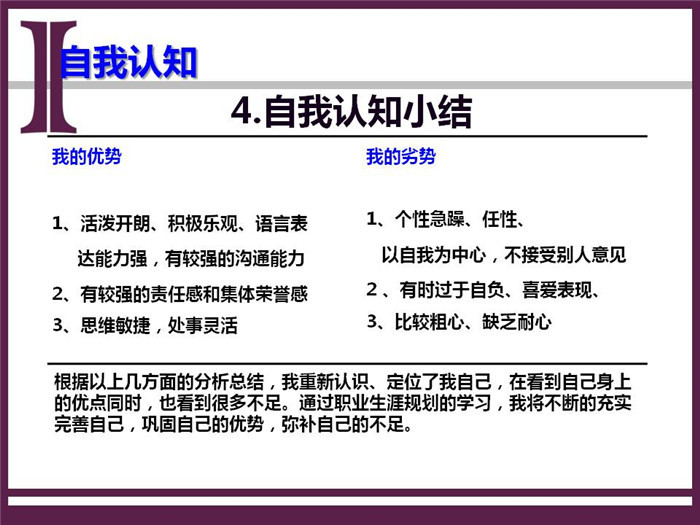 I 自我认知

4.自我认知小结

我的优势

1、活泼开朗、积极乐观、语言表达能力强，有较强的沟通能力

2、有较强的责任感和集体荣誉感

3、思维敏捷，处事灵活

我的劣势

1、个性急躁、任性、以自我为中心，不接受别人意见

2 、有时过于自负、喜爱表现、

3、比较粗心、缺乏耐心

根据以上几方面的分析总结，我重新认识、定位了我自己，在看到自己身上的优点同时，也看到很多不足。通过职业生涯规划的学习，我将不断的充实完善自己，巩固自己的优势，弥补自己的不足。